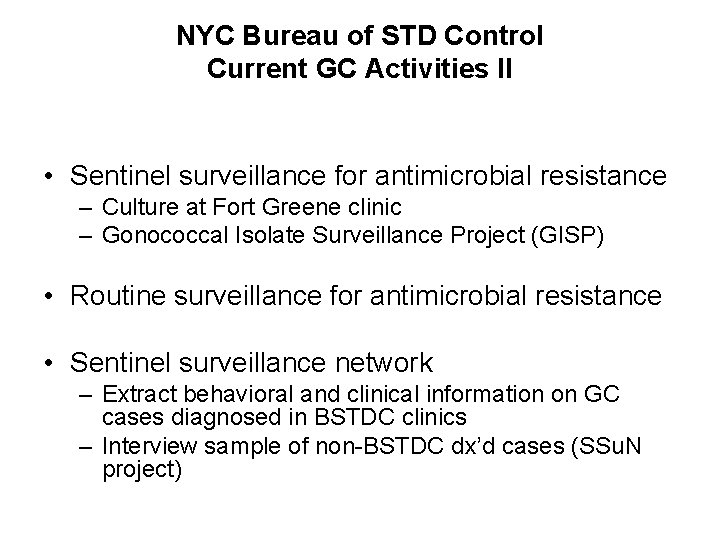 NYC Bureau of STD Control
Current GC Activities II

• Sentinel surveillance for antimicrobial resistance
– Culture at Fort Greene clinic
– Gonococcal Isolate Surveillance Project (GISP)

• Routine surveillance for antimicrobial resistance

• Sentinel surveillance network
– Extract behavioral and clinical information on GC cases diagnosed in BSTDC clinics
– Interview sample of non-BSTDC dx'd cases (SSuN project)